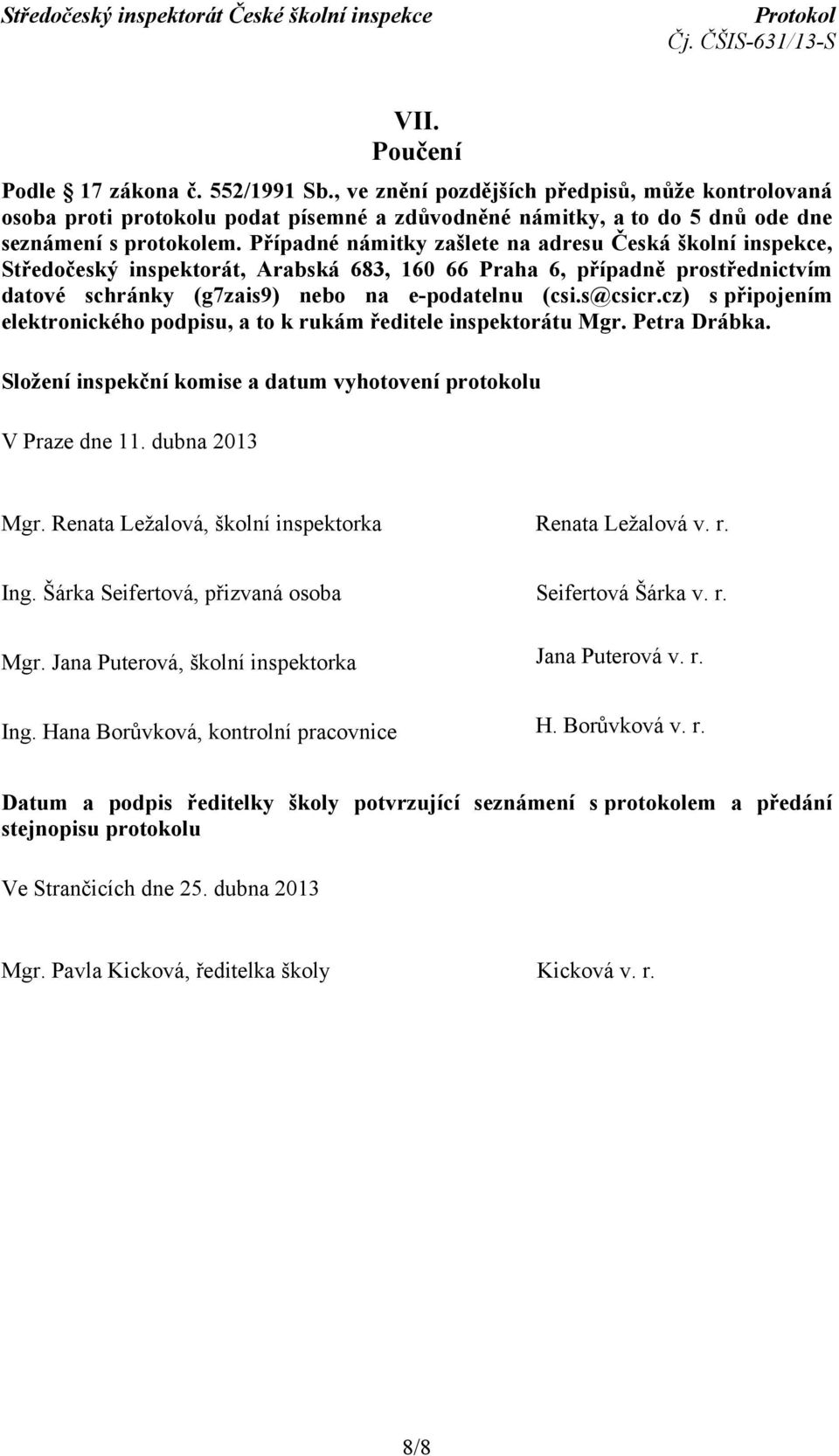 Středočeský inspektorát České školní inspekce
Protokol
Čj. ČŠIS-631/13-S

VII.
Poučení

Podle § 17 zákona č. 552/1991 Sb., ve znění pozdějších předpisů, může kontrolovaná osoba proti protokolu podat písemné a zdůvodněné námitky, a to do 5 dnů ode dne seznámení s protokolem. Případné námitky zašlete na adresu Česká školní inspekce, Středočeský inspektorát, Arabská 683, 160 66 Praha 6, případně prostřednictvím datové schránky (g7zais9) nebo na e-podatelnu (csi.s@csicr.cz) s připojením elektronického podpisu, a to k rukám ředitele inspektorátu Mgr. Petra Drábka.

Složení inspekční komise a datum vyhotovení protokolu

V Praze dne 11. dubna 2013

Mgr. Renata Ležalová, školní inspektorka
Renata Ležalová v. r.

Ing. Šárka Seifertová, přizvaná osoba
Seifertová Šárka v. r.

Mgr. Jana Puterová, školní inspektorka
Jana Puterová v. r.

Ing. Hana Borůvková, kontrolní pracovnice
H. Borůvková v. r.

Datum a podpis ředitelky školy potvrzující seznámení s protokolem a předání stejnopisu protokolu

Ve Strančicích dne 25. dubna 2013

Mgr. Pavla Kicková, ředitelka školy
Kicková v. r.

8/8